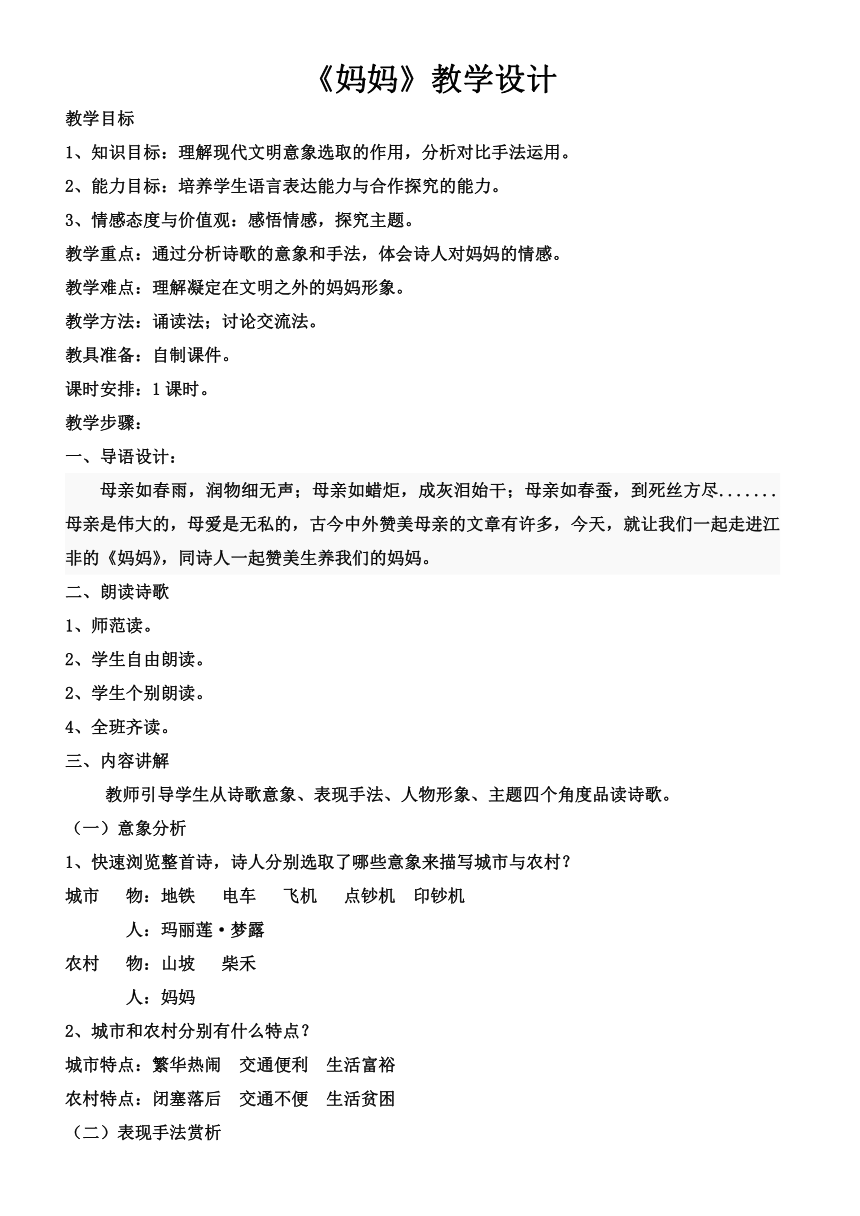 《妈妈》教学设计

教学目标

1、知识目标：理解现代文明意象选取的作用，分析对比手法运用。

2、能力目标：培养学生语言表达能力与合作探究的能力。

3、情感态度与价值观：感悟情感，探究主题。

教学重点：通过分析诗歌的意象和手法，体会诗人对妈妈的情感。

教学难点：理解凝定在文明之外的妈妈形象。

教学方法：诵读法；讨论交流法。

教具准备：自制课件。

课时安排：1 课时。

教学步骤：

一、导语设计：

母亲如春雨，润物细无声；母亲如蜡炬，成灰泪始干；母亲如春蚕，到死丝方尽.......母亲是伟大的，母爱是无私的，古今中外赞美母亲的文章有许多，今天，就让我们一起走进江非的《妈妈》，同诗人一起赞美生养我们的妈妈。

二、朗读诗歌

1、师范读。

2、学生自由朗读。

2、学生个别朗读。

4、全班齐读。

三、内容讲解

教师引导学生从诗歌意象、表现手法、人物形象、主题四个角度品读诗歌。

（一）意象分析

1、快速浏览整首诗，诗人分别选取了哪些意象来描写城市与农村？

城市 物：地铁 电车 飞机 点钞机 印钞机

人：玛丽莲·梦露

农村 物：山坡 柴禾

人：妈妈

2、城市和农村分别有什么特点？

城市特点：繁华热闹 交通便利 生活富裕

农村特点：闭塞落后 交通不便 生活贫困

（二）表现手法赏析